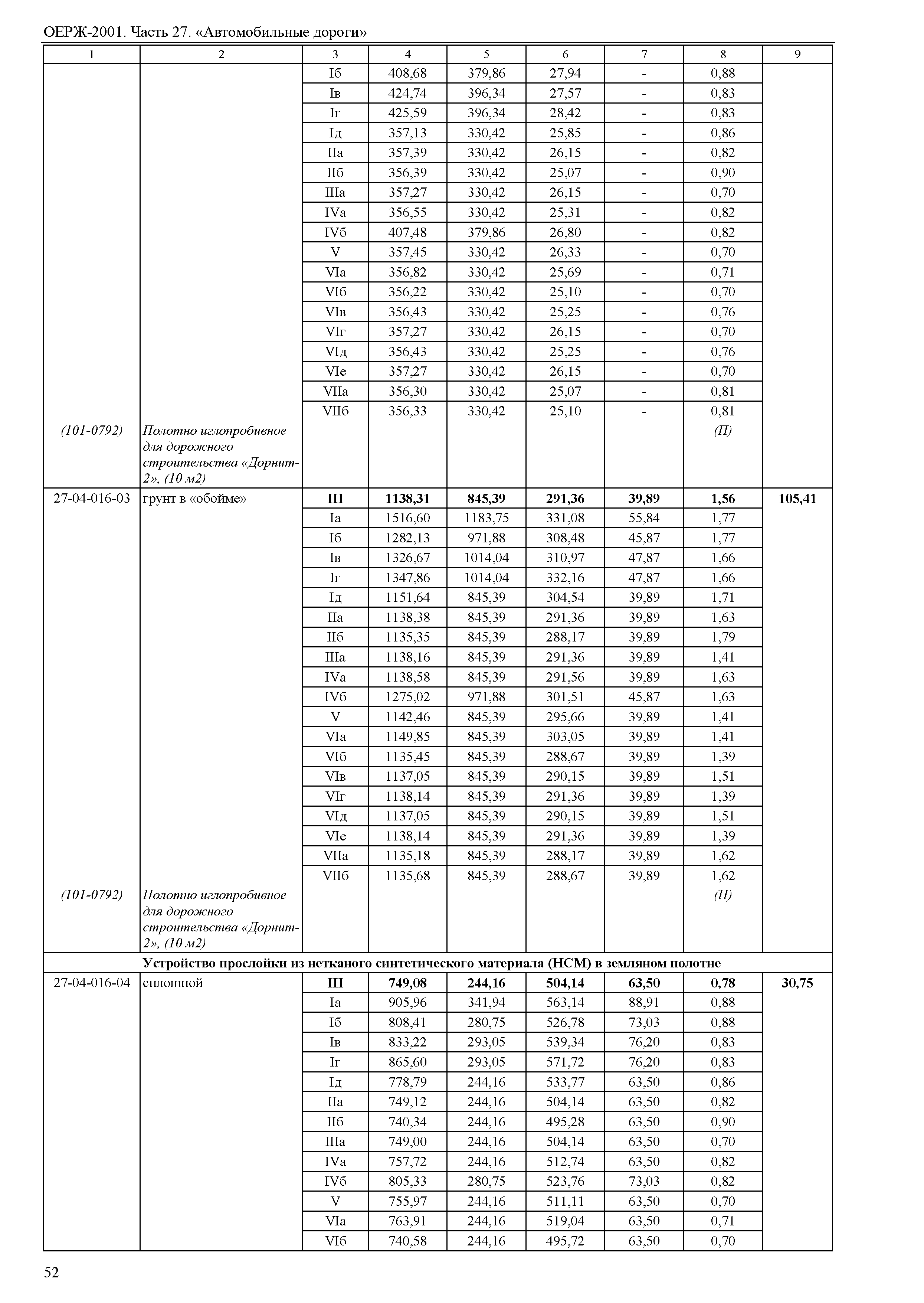 ОЕРЖ-2001. Часть 27. «Автомобильные дороги»

| 1 | 2 | 3 | 4 | 5 | 6 | 7 | 8 | 9 |
|---|---|---|---|---|---|---|---|---|
| | | Iб | 408,68 | 379,86 | 27,94 | - | 0,88 | |
| | | Iв | 424,74 | 396,34 | 27,57 | - | 0,83 | |
| | | Iг | 425,59 | 396,34 | 28,42 | - | 0,83 | |
| | | Iд | 357,13 | 330,42 | 25,85 | - | 0,86 | |
| | | IIа | 357,39 | 330,42 | 26,15 | - | 0,82 | |
| | | IIб | 356,39 | 330,42 | 25,07 | - | 0,90 | |
| | | IIIа | 357,27 | 330,42 | 26,15 | - | 0,70 | |
| | | IVа | 356,55 | 330,42 | 25,31 | - | 0,82 | |
| | | IVб | 407,48 | 379,86 | 26,80 | - | 0,82 | |
| | | V | 357,45 | 330,42 | 26,33 | - | 0,70 | |
| | | VIа | 356,82 | 330,42 | 25,69 | - | 0,71 | |
| | | VIб | 356,22 | 330,42 | 25,10 | - | 0,70 | |
| | | VIв | 356,43 | 330,42 | 25,25 | - | 0,76 | |
| | | VIг | 357,27 | 330,42 | 26,15 | - | 0,70 | |
| | | VIд | 356,43 | 330,42 | 25,25 | - | 0,76 | |
| | | VIе | 357,27 | 330,42 | 26,15 | - | 0,70 | |
| | | VIIа | 356,30 | 330,42 | 25,07 | - | 0,81 | |
| | | VIIб | 356,33 | 330,42 | 25,10 | - | 0,81 | |
| (101-0792) | Полотно иглопробивное для дорожного строительства «Дорнит-2», (10 м2) | | | | | | (П) | |
| 27-04-016-03 | грунт в «обойме» | **III** | **1138,31** | **845,39** | **291,36** | **39,89** | **1,56** | **105,41** |
| | | Iа | 1516,60 | 1183,75 | 331,08 | 55,84 | 1,77 | |
| | | Iб | 1282,13 | 971,88 | 308,48 | 45,87 | 1,77 | |
| | | Iв | 1326,67 | 1014,04 | 310,97 | 47,87 | 1,66 | |
| | | Iг | 1347,86 | 1014,04 | 332,16 | 47,87 | 1,66 | |
| | | Iд | 1151,64 | 845,39 | 304,54 | 39,89 | 1,71 | |
| | | IIа | 1138,38 | 845,39 | 291,36 | 39,89 | 1,63 | |
| | | IIб | 1135,35 | 845,39 | 288,17 | 39,89 | 1,79 | |
| | | IIIа | 1138,16 | 845,39 | 291,36 | 39,89 | 1,41 | |
| | | IVа | 1138,58 | 845,39 | 291,56 | 39,89 | 1,63 | |
| | | IVб | 1275,02 | 971,88 | 301,51 | 45,87 | 1,63 | |
| | | V | 1142,46 | 845,39 | 295,66 | 39,89 | 1,41 | |
| | | VIа | 1149,85 | 845,39 | 303,05 | 39,89 | 1,41 | |
| | | VIб | 1135,45 | 845,39 | 288,67 | 39,89 | 1,39 | |
| | | VIв | 1137,05 | 845,39 | 290,15 | 39,89 | 1,51 | |
| | | VIг | 1138,14 | 845,39 | 291,36 | 39,89 | 1,39 | |
| | | VIд | 1137,05 | 845,39 | 290,15 | 39,89 | 1,51 | |
| | | VIе | 1138,14 | 845,39 | 291,36 | 39,89 | 1,39 | |
| | | VIIа | 1135,18 | 845,39 | 288,17 | 39,89 | 1,62 | |
| | | VIIб | 1135,68 | 845,39 | 288,67 | 39,89 | 1,62 | |
| (101-0792) | Полотно иглопробивное для дорожного строительства «Дорнит-2», (10 м2) | | | | | | (П) | |
| **Устройство прослойки из нетканого синтетического материала (НСМ) в земляном полотне** | | | | | | | | |
| 27-04-016-04 | сплошной | **III** | **749,08** | **244,16** | **504,14** | **63,50** | **0,78** | **30,75** |
| | | Iа | 905,96 | 341,94 | 563,14 | 88,91 | 0,88 | |
| | | Iб | 808,41 | 280,75 | 526,78 | 73,03 | 0,88 | |
| | | Iв | 833,22 | 293,05 | 539,34 | 76,20 | 0,83 | |
| | | Iг | 865,60 | 293,05 | 571,72 | 76,20 | 0,83 | |
| | | Iд | 778,79 | 244,16 | 533,77 | 63,50 | 0,86 | |
| | | IIа | 749,12 | 244,16 | 504,14 | 63,50 | 0,82 | |
| | | IIб | 740,34 | 244,16 | 495,28 | 63,50 | 0,90 | |
| | | IIIа | 749,00 | 244,16 | 504,14 | 63,50 | 0,70 | |
| | | IVа | 757,72 | 244,16 | 512,74 | 63,50 | 0,82 | |
| | | IVб | 805,33 | 280,75 | 523,76 | 73,03 | 0,82 | |
| | | V | 755,97 | 244,16 | 511,11 | 63,50 | 0,70 | |
| | | VIа | 763,91 | 244,16 | 519,04 | 63,50 | 0,71 | |
| | | VIб | 740,58 | 244,16 | 495,72 | 63,50 | 0,70 | |

52